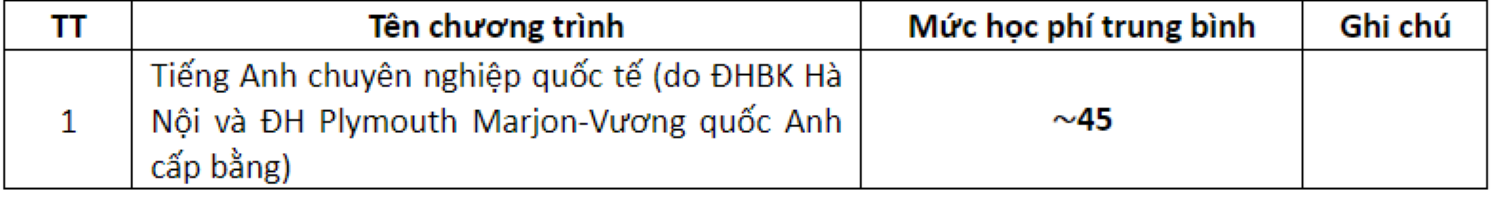 | TT | Tên chương trình | Mức học phí trung bình | Ghi chú |
|---|---|---|---|
| 1 | Tiếng Anh chuyên nghiệp quốc tế (do ĐHBK Hà Nội và ĐH Plymouth Marjon-Vương quốc Anh cấp bằng) | ~45 | |